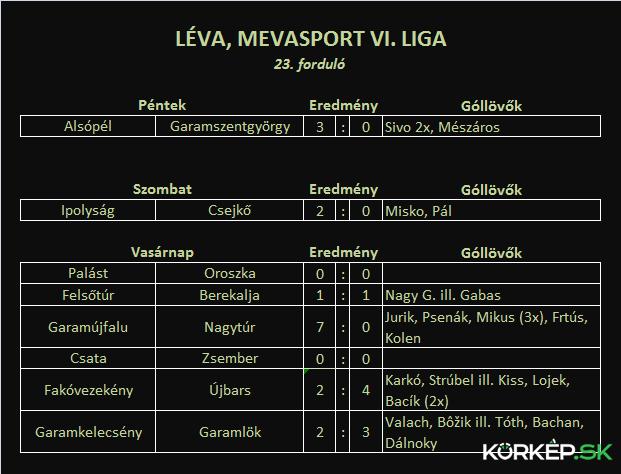 LÉVA, MEVASPORT VI. LIGA
23. forduló

| Péntek | | Eredmény | | | Góllövők |
|---|---|---|---|---|---|
| Alsópél | Garamszentgyörgy | 3 | : | 0 | Sivo 2x, Mészáros |

| Szombat | | Eredmény | | | Góllövők |
|---|---|---|---|---|---|
| Ipolyság | Csejkő | 2 | : | 0 | Misko, Pál |

| Vasárnap | | Eredmény | | | Góllövők |
|---|---|---|---|---|---|
| Palást | Oroszka | 0 | : | 0 | |
| Felsőtúr | Berekalja | 1 | : | 1 | Nagy G. ill. Gabas |
| Garamújfalu | Nagytúr | 7 | : | 0 | Jurik, Psenák, Mikus (3x), Frtús, Kolen |
| Csata | Zsember | 0 | : | 0 | |
| Fakóvezekény | Újbars | 2 | : | 4 | Karkó, Strúbel ill. Kiss, Lojek, Bacík (2x) |
| Garamkelecsény | Garamlök | 2 | : | 3 | Valach, Bôžik ill. Tóth, Bachan, Dálnoky |

KÖRKÉP.SK